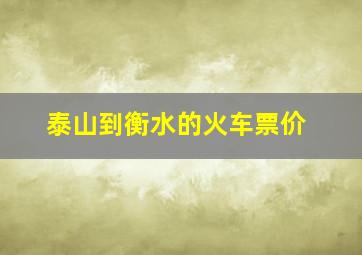 泰山到衡水的火车票价